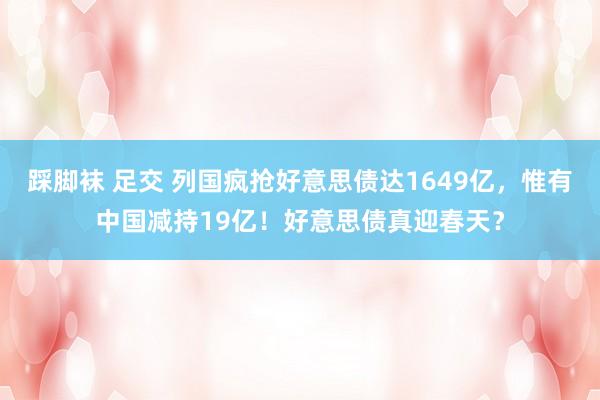 踩脚袜 足交 列国疯抢好意思债达1649亿，惟有中国减持19亿！好意思债真迎春天？